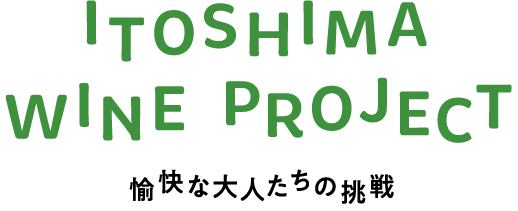 ITOSHIMA
WINE PROJECT

愉快な大人たちの挑戦